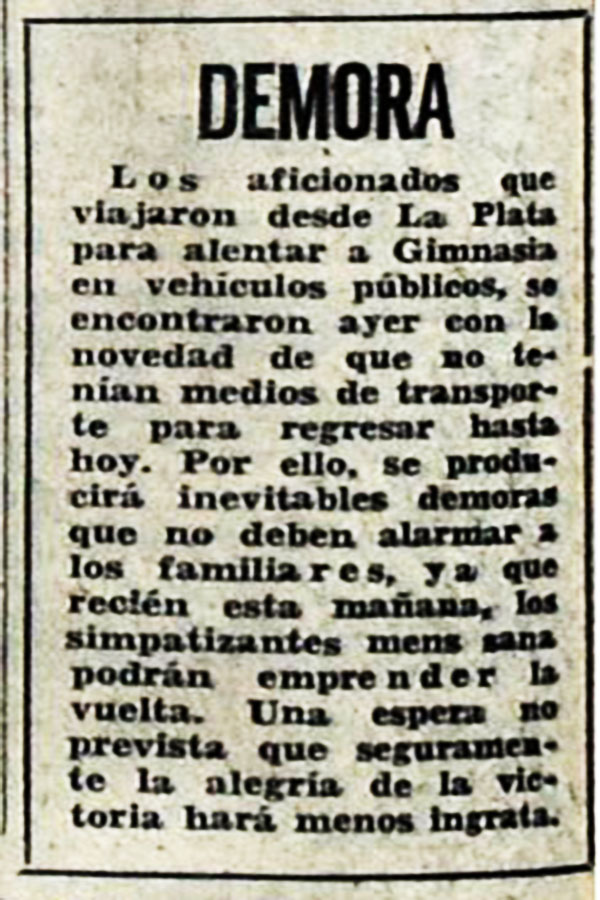 DEMORA

Los aficionados que viajaron desde La Plata para alentar a Gimnasia en vehículos públicos, se encontraron ayer con la novedad de que no tenían medios de transporte para regresar hasta hoy. Por ello, se producirá inevitables demoras que no deben alarmar a los familiares, ya que recién esta mañana, los simpatizantes mens sana podrán emprender la vuelta. Una espera no prevista que seguramente la alegría de la victoria hará menos ingrata.